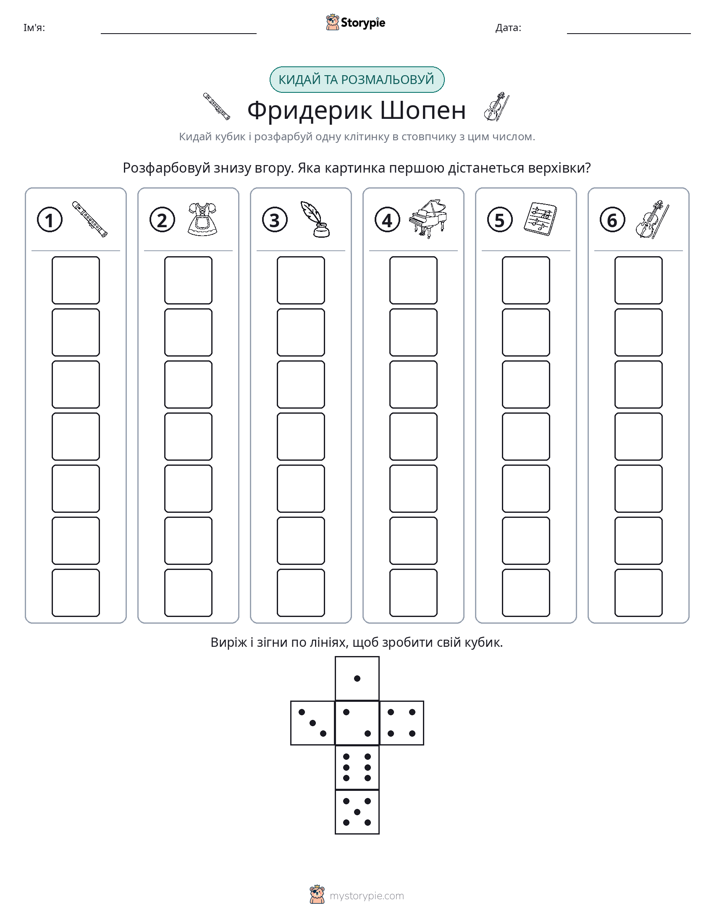 Ім'я: ____ Storypie Дата: ____

КИДАЙ ТА РОЗМАЛЬОВУЙ

Фридерик Шопен

Кидай кубик і розфарбуй одну клітинку в стовпчику з цим числом.

Розфарбовуй знизу вгору. Яка картинка першою дістанеться верхівки?

① ② ③ ④ ⑤ ⑥

Виріж і зігни по лініях, щоб зробити свій кубик.

mystorypie.com